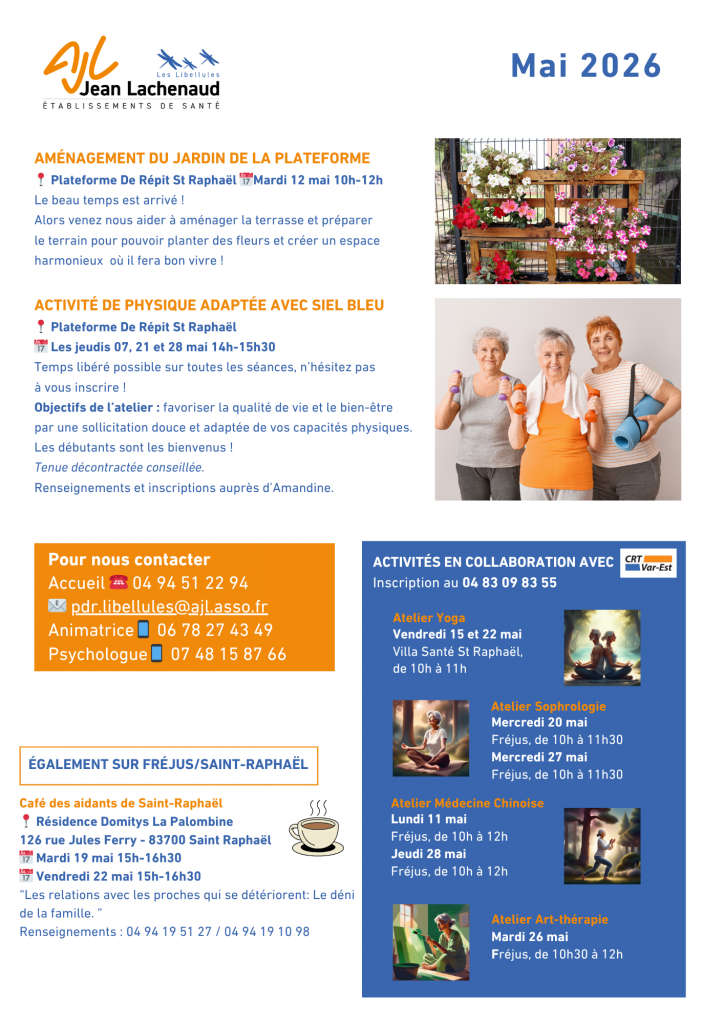 AJL Les Libellules
Jean Lachenaud
ÉTABLISSEMENTS DE SANTÉ

Mai 2026

AMÉNAGEMENT DU JARDIN DE LA PLATEFORME

📍 Plateforme De Répit St Raphaël 📅 Mardi 12 mai 10h-12h

Le beau temps est arrivé !
Alors venez nous aider à aménager la terrasse et préparer le terrain pour pouvoir planter des fleurs et créer un espace harmonieux où il fera bon vivre !

ACTIVITÉ DE PHYSIQUE ADAPTÉE AVEC SIEL BLEU

📍 Plateforme De Répit St Raphaël
📅 Les jeudis 07, 21 et 28 mai 14h-15h30

Temps libéré possible sur toutes les séances, n'hésitez pas à vous inscrire !

Objectifs de l'atelier : favoriser la qualité de vie et le bien-être par une sollicitation douce et adaptée de vos capacités physiques.
Les débutants sont les bienvenus !
Tenue décontractée conseillée.
Renseignements et inscriptions auprès d'Amandine.

Pour nous contacter
Accueil ☎ 04 94 51 22 94
✉ pdr.libellules@ajl.asso.fr
Animatrice 📱 06 78 27 43 49
Psychologue 📱 07 48 15 87 66

ÉGALEMENT SUR FRÉJUS/SAINT-RAPHAËL

Café des aidants de Saint-Raphaël
📍 Résidence Domitys La Palombine
126 rue Jules Ferry - 83700 Saint Raphaël
📅 Mardi 19 mai 15h-16h30
📅 Vendredi 22 mai 15h-16h30
"Les relations avec les proches qui se détériorent: Le déni de la famille. "
Renseignements : 04 94 19 51 27 / 04 94 19 10 98

ACTIVITÉS EN COLLABORATION AVEC CRT Var-Est
Inscription au 04 83 09 83 55

Atelier Yoga
Vendredi 15 et 22 mai
Villa Santé St Raphaël,
de 10h à 11h

Atelier Sophrologie
Mercredi 20 mai
Fréjus, de 10h à 11h30
Mercredi 27 mai
Fréjus, de 10h à 11h30

Atelier Médecine Chinoise
Lundi 11 mai
Fréjus, de 10h à 12h
Jeudi 28 mai
Fréjus, de 10h à 12h

Atelier Art-thérapie
Mardi 26 mai
Fréjus, de 10h30 à 12h